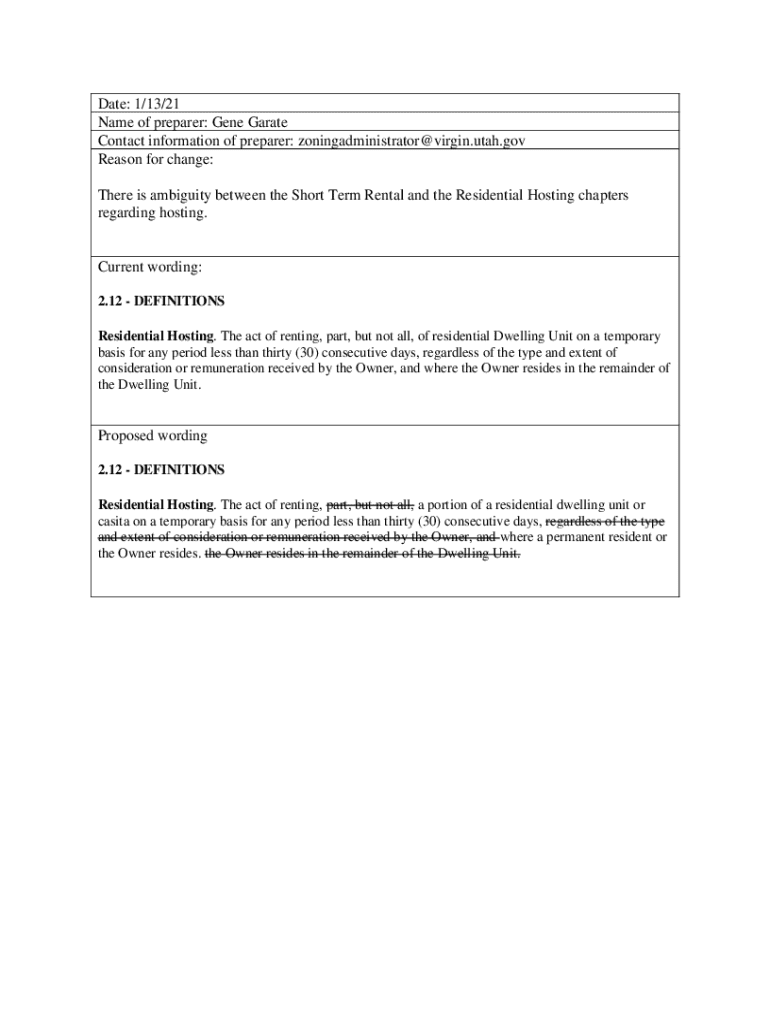 Date: 1/13/21
Name of preparer: Gene Garate
Contact information of preparer: zoningadministrator@virgin.utah.gov

Reason for change:

There is ambiguity between the Short Term Rental and the Residential Hosting chapters regarding hosting.

Current wording:

2.12 - DEFINITIONS

Residential Hosting. The act of renting, part, but not all, of residential Dwelling Unit on a temporary basis for any period less than thirty (30) consecutive days, regardless of the type and extent of consideration or remuneration received by the Owner, and where the Owner resides in the remainder of the Dwelling Unit.

Proposed wording

2.12 - DEFINITIONS

Residential Hosting. The act of renting, ~~part, but not all,~~ a portion of a residential dwelling unit or casita on a temporary basis for any period less than thirty (30) consecutive days, ~~regardless of the type and extent of consideration or remuneration received by the Owner, and~~ where a permanent resident or the Owner resides. ~~the Owner resides in the remainder of the Dwelling Unit.~~